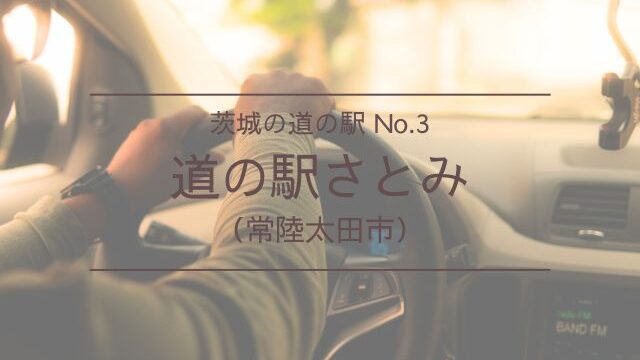 茨城の道の駅 No.3

道の駅さとみ

（常陸太田市）

BAND FM